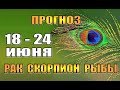 ПРОГНОЗ
18 - 24
июня
РАК СКОРПИОН РЫБЫ